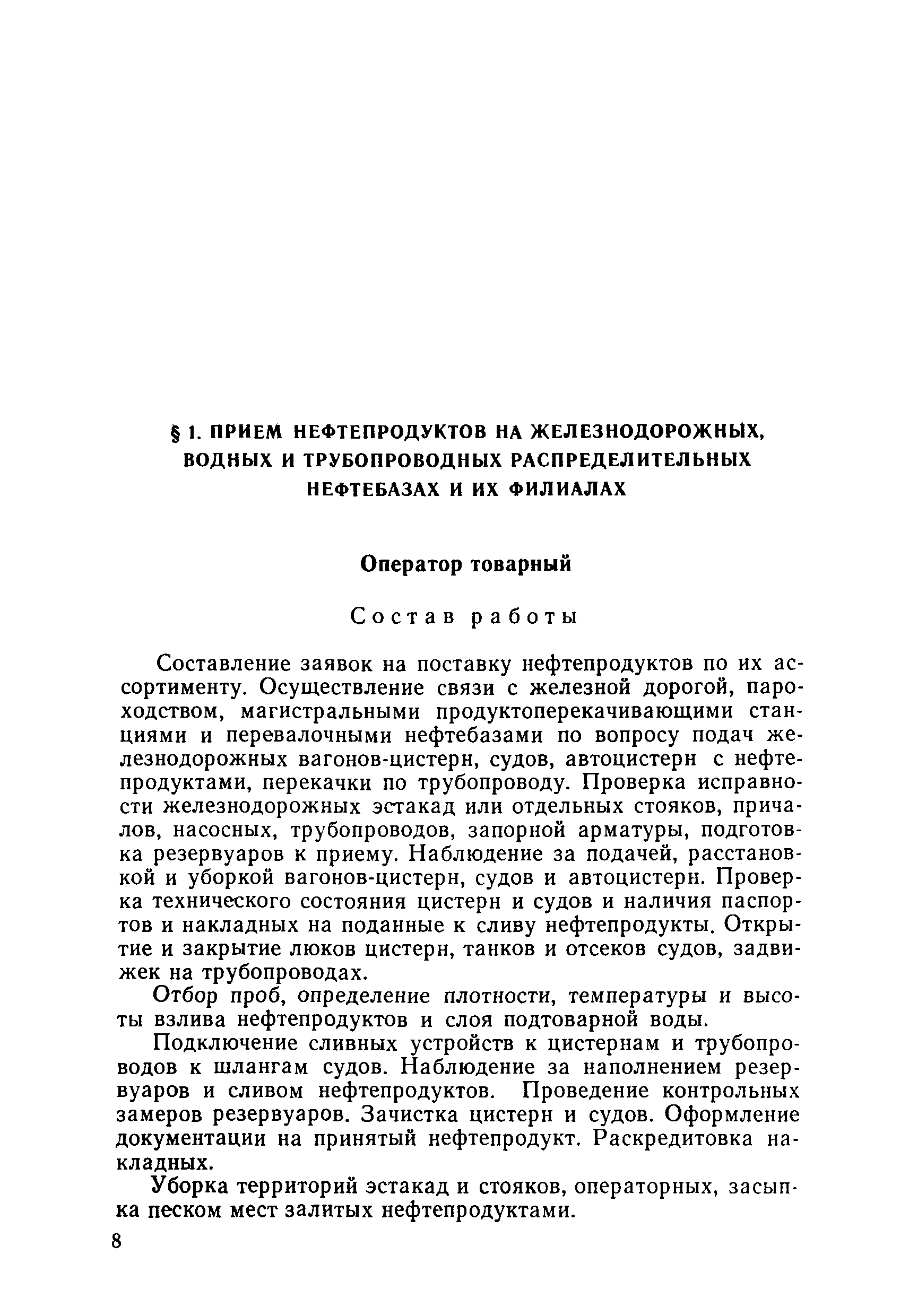 § 1. ПРИЕМ НЕФТЕПРОДУКТОВ НА ЖЕЛЕЗНОДОРОЖНЫХ, ВОДНЫХ И ТРУБОПРОВОДНЫХ РАСПРЕДЕЛИТЕЛЬНЫХ НЕФТЕБАЗАХ И ИХ ФИЛИАЛАХ

Оператор товарный

Состав работы

Составление заявок на поставку нефтепродуктов по их ассортименту. Осуществление связи с железной дорогой, пароходством, магистральными продуктоперекачивающими станциями и перевалочными нефтебазами по вопросу подач железнодорожных вагонов-цистерн, судов, автоцистерн с нефтепродуктами, перекачки по трубопроводу. Проверка исправности железнодорожных эстакад или отдельных стояков, причалов, насосных, трубопроводов, запорной арматуры, подготовка резервуаров к приему. Наблюдение за подачей, расстановкой и уборкой вагонов-цистерн, судов и автоцистерн. Проверка технического состояния цистерн и судов и наличия паспортов и накладных на поданные к сливу нефтепродукты. Открытие и закрытие люков цистерн, танков и отсеков судов, задвижек на трубопроводах.

Отбор проб, определение плотности, температуры и высоты взлива нефтепродуктов и слоя подтоварной воды.

Подключение сливных устройств к цистернам и трубопроводов к шлангам судов. Наблюдение за наполнением резервуаров и сливом нефтепродуктов. Проведение контрольных замеров резервуаров. Зачистка цистерн и судов. Оформление документации на принятый нефтепродукт. Раскредитовка накладных.

Уборка территорий эстакад и стояков, операторных, засыпка песком мест залитых нефтепродуктами.

8